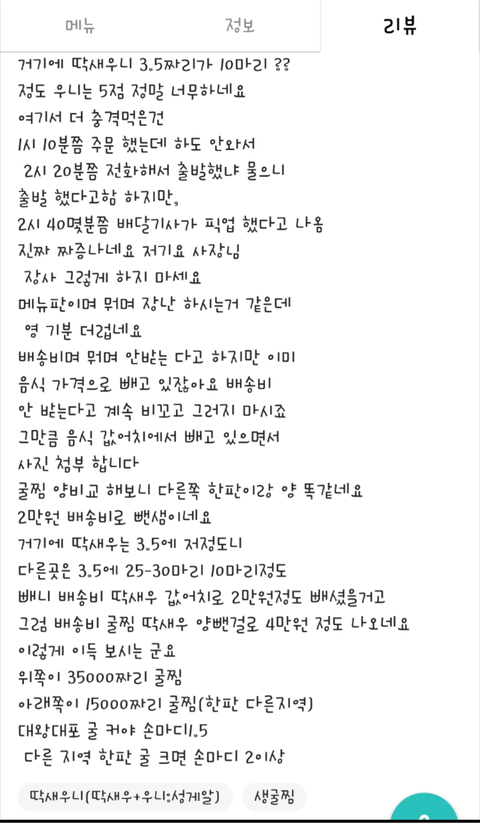 메뉴 정보 리뷰

거기에 딱새우니 3.5짜리가 10마리 ??
정도 우니는 5점 정말 너무하네요
여기서 더 충격먹은건
1시 10분쯤 주문 했는데 하도 안와서
2시 20분쯤 전화해서 출발했냐 물으니
출발 했다고함 하지만,
2시 40몇분쯤 배달기사가 픽업 했다고 나옴
진짜 짜증나네요 저기요 사장님
장사 그렇게 하지 마세요
메뉴판이며 뭐며 장난 하시는거 같은데
영 기분 더럽네요
배송비며 뭐며 안받는 다고 하지만 이미
음식 가격으로 빼고 있잖아요 배송비
안 받는다고 계속 비꼬고 그러지 마시죠
그만큼 음식 값어치에서 빼고 있으면서
사진 첨부 합니다
굴찜 양비교 해보니 다른쪽 한판이랑 양 똑같네요
2만원 배송비로 뺀샘이네요
거기에 딱새우는 3.5에 저정도니
다른곳은 3.5에 25-30마리 10마리정도
빼니 배송비 딱새우 값어치로 2만원정도 빼셨을거고
그럼 배송비 굴찜 딱새우 양뺀걸로 4만원 정도 나오네요
이렇게 이득 보시는 군요
위쪽이 35000짜리 굴찜
아래쪽이 15000짜리 굴찜(한판 다른지역)
대왕대표 굴 커야 손마디1.5
다른 지역 한판 굴 크면 손마디 2이상

딱새우니(딱새우+우니:성게알) 생굴찜